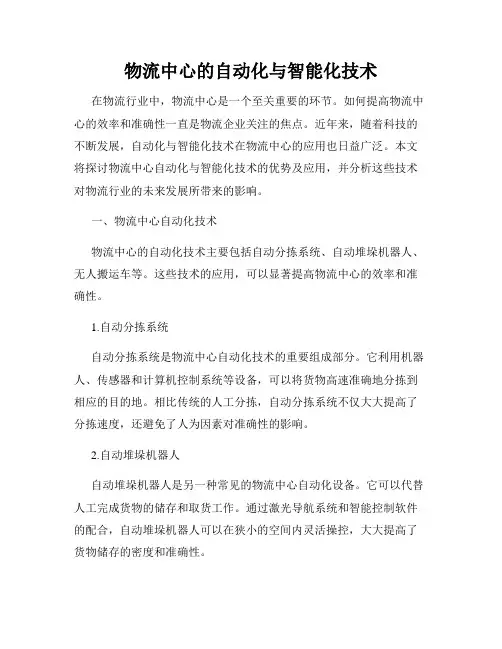 物流中心的自动化与智能化技术

在物流行业中，物流中心是一个至关重要的环节。如何提高物流中心的效率和准确性一直是物流企业关注的焦点。近年来，随着科技的不断发展，自动化与智能化技术在物流中心的应用也日益广泛。本文将探讨物流中心自动化与智能化技术的优势及应用，并分析这些技术对物流行业的未来发展所带来的影响。

一、物流中心自动化技术

物流中心的自动化技术主要包括自动分拣系统、自动堆垛机器人、无人搬运车等。这些技术的应用，可以显著提高物流中心的效率和准确性。

1.自动分拣系统

自动分拣系统是物流中心自动化技术的重要组成部分。它利用机器人、传感器和计算机控制系统等设备，可以将货物高速准确地分拣到相应的目的地。相比传统的人工分拣，自动分拣系统不仅大大提高了分拣速度，还避免了人为因素对准确性的影响。

2.自动堆垛机器人

自动堆垛机器人是另一种常见的物流中心自动化设备。它可以代替人工完成货物的储存和取货工作。通过激光导航系统和智能控制软件的配合，自动堆垛机器人可以在狭小的空间内灵活操控，大大提高了货物储存的密度和准确性。